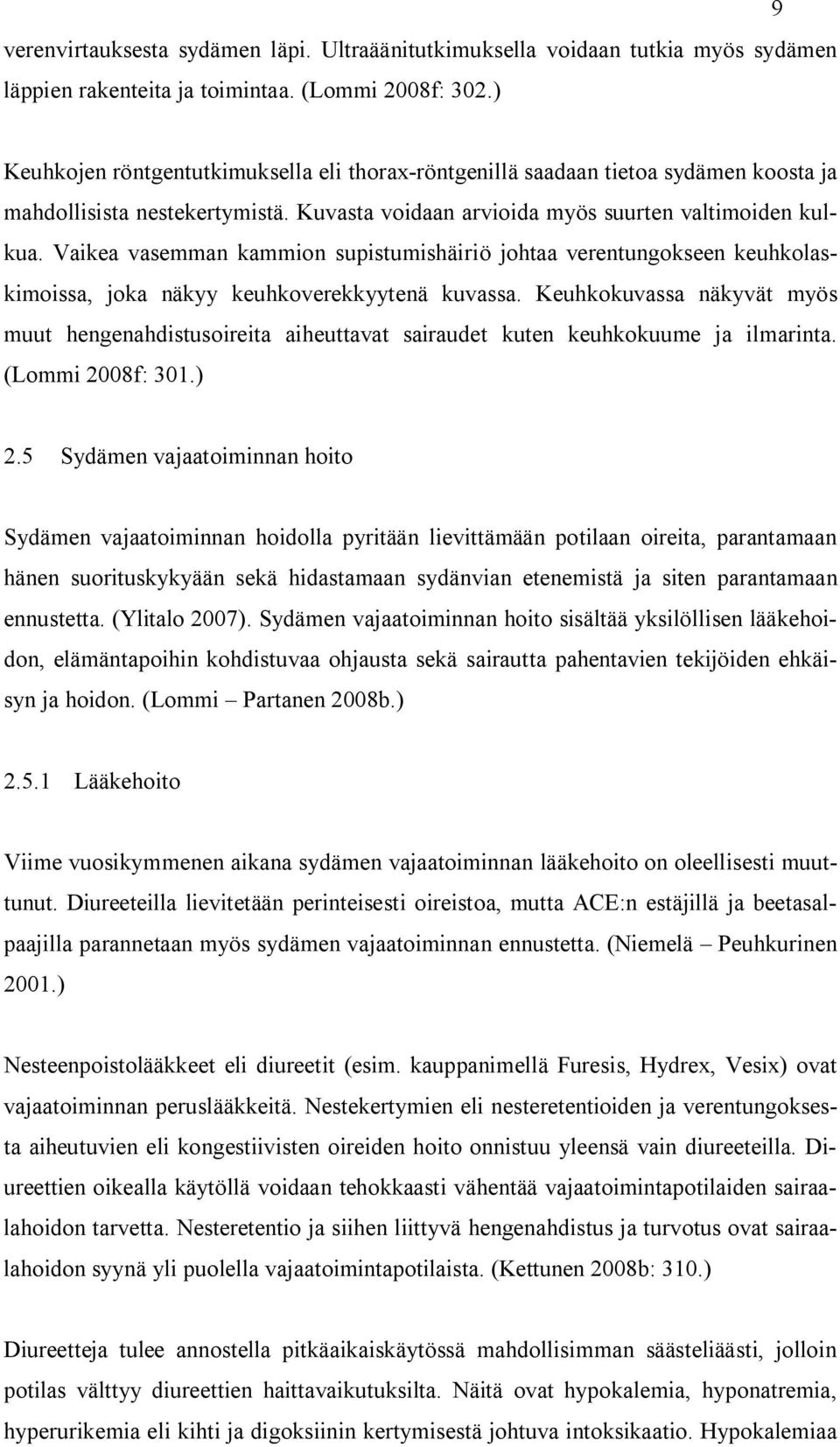 9

verenvirtauksesta sydämen läpi. Ultraäänitutkimuksella voidaan tutkia myös sydämen läppien rakenteita ja toimintaa. (Lommi 2008f: 302.)

Keuhkojen röntgentutkimuksella eli thorax-röntgenillä saadaan tietoa sydämen koosta ja mahdollisista nestekertymistä. Kuvasta voidaan arvioida myös suurten valtimoiden kulkua. Vaikea vasemman kammion supistumishäiriö johtaa verentungokseen keuhkolaskimoissa, joka näkyy keuhkoverekkyytenä kuvassa. Keuhkokuvassa näkyvät myös muut hengenahdistusoireita aiheuttavat sairaudet kuten keuhkokuume ja ilmarinta. (Lommi 2008f: 301.)

2.5 Sydämen vajaatoiminnan hoito

Sydämen vajaatoiminnan hoidolla pyritään lievittämään potilaan oireita, parantamaan hänen suorituskykyään sekä hidastamaan sydänvian etenemistä ja siten parantamaan ennustetta. (Ylitalo 2007). Sydämen vajaatoiminnan hoito sisältää yksilöllisen lääkehoidon, elämäntapoihin kohdistuvaa ohjausta sekä sairautta pahentavien tekijöiden ehkäisyn ja hoidon. (Lommi – Partanen 2008b.)

2.5.1 Lääkehoito

Viime vuosikymmenen aikana sydämen vajaatoiminnan lääkehoito on oleellisesti muuttunut. Diureeteilla lievitetään perinteisesti oireistoa, mutta ACE:n estäjillä ja beetasalpaajilla parannetaan myös sydämen vajaatoiminnan ennustetta. (Niemelä – Peuhkurinen 2001.)

Nesteenpoistolääkkeet eli diureetit (esim. kauppanimellä Furesis, Hydrex, Vesix) ovat vajaatoiminnan peruslääkkeitä. Nestekertymien eli nesteretentioiden ja verentungoksesta aiheutuvien eli kongestiivisten oireiden hoito onnistuu yleensä vain diureeteilla. Diureettien oikealla käytöllä voidaan tehokkaasti vähentää vajaatoimintapotilaiden sairaalahoidon tarvetta. Nesteretentio ja siihen liittyvä hengenahdistus ja turvotus ovat sairaalahoidon syynä yli puolella vajaatoimintapotilaista. (Kettunen 2008b: 310.)

Diureetteja tulee annostella pitkäaikaiskäytössä mahdollisimman säästeliäästi, jolloin potilas välttyy diureettien haittavaikutuksilta. Näitä ovat hypokalemia, hyponatremia, hyperurikemia eli kihti ja digoksiinin kertymisestä johtuva intoksikaatio. Hypokalemiaa